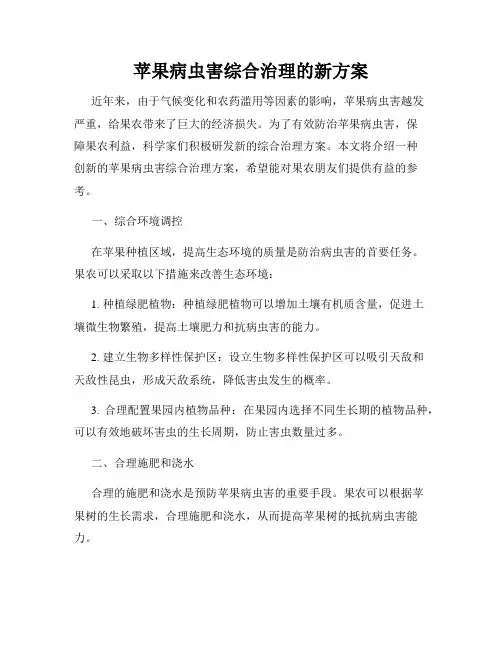 苹果病虫害综合治理的新方案

近年来，由于气候变化和农药滥用等因素的影响，苹果病虫害越发严重，给果农带来了巨大的经济损失。为了有效防治苹果病虫害，保障果农利益，科学家们积极研发新的综合治理方案。本文将介绍一种创新的苹果病虫害综合治理方案，希望能对果农朋友们提供有益的参考。

一、综合环境调控

在苹果种植区域，提高生态环境的质量是防治病虫害的首要任务。果农可以采取以下措施来改善生态环境：

1. 种植绿肥植物：种植绿肥植物可以增加土壤有机质含量，促进土壤微生物繁殖，提高土壤肥力和抗病虫害的能力。

2. 建立生物多样性保护区：设立生物多样性保护区可以吸引天敌和天敌性昆虫，形成天敌系统，降低害虫发生的概率。

3. 合理配置果园内植物品种：在果园内选择不同生长期的植物品种，可以有效地破坏害虫的生长周期，防止害虫数量过多。

二、合理施肥和浇水

合理的施肥和浇水是预防苹果病虫害的重要手段。果农可以根据苹果树的生长需求，合理施肥和浇水，从而提高苹果树的抵抗病虫害能力。